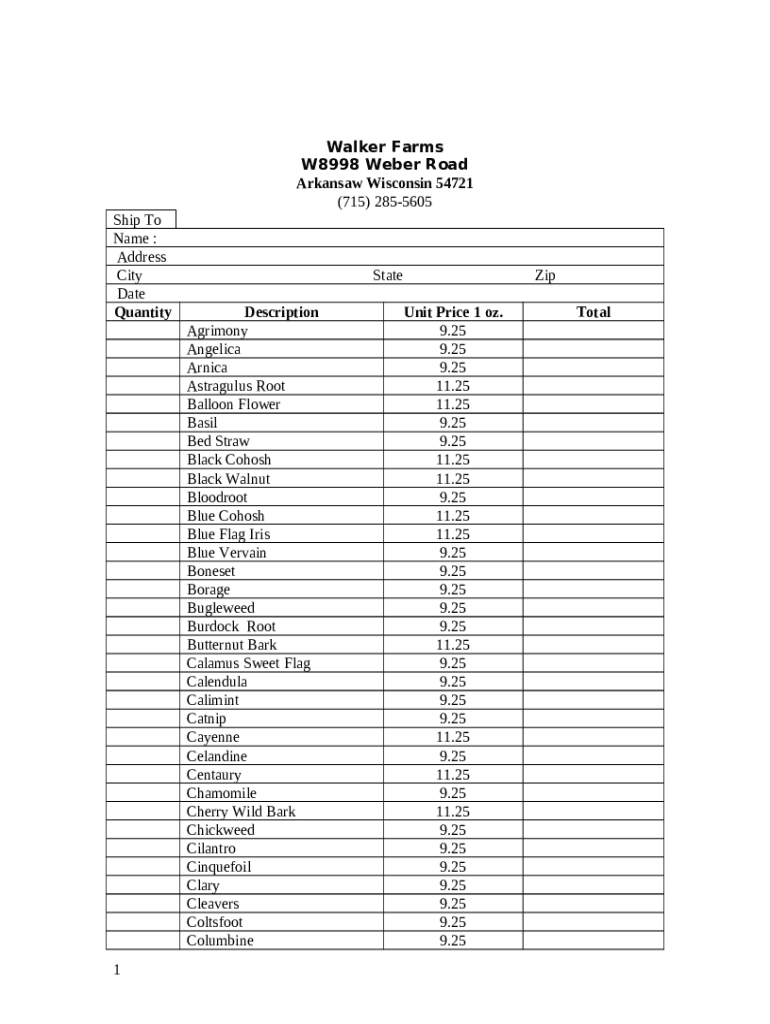 Walker Farms
W8998 Weber Road
Arkansaw Wisconsin 54721
(715) 285-5605

Ship To
Name :
Address
City State Zip
Date

| Quantity | Description | Unit Price 1 oz. | Total |
|---|---|---|---|
| | Agrimony | 9.25 | |
| | Angelica | 9.25 | |
| | Arnica | 9.25 | |
| | Astragulus Root | 11.25 | |
| | Balloon Flower | 11.25 | |
| | Basil | 9.25 | |
| | Bed Straw | 9.25 | |
| | Black Cohosh | 11.25 | |
| | Black Walnut | 11.25 | |
| | Bloodroot | 9.25 | |
| | Blue Cohosh | 11.25 | |
| | Blue Flag Iris | 11.25 | |
| | Blue Vervain | 9.25 | |
| | Boneset | 9.25 | |
| | Borage | 9.25 | |
| | Bugleweed | 9.25 | |
| | Burdock Root | 9.25 | |
| | Butternut Bark | 11.25 | |
| | Calamus Sweet Flag | 9.25 | |
| | Calendula | 9.25 | |
| | Calimint | 9.25 | |
| | Catnip | 9.25 | |
| | Cayenne | 11.25 | |
| | Celandine | 9.25 | |
| | Centaury | 11.25 | |
| | Chamomile | 9.25 | |
| | Cherry Wild Bark | 11.25 | |
| | Chickweed | 9.25 | |
| | Cilantro | 9.25 | |
| | Cinquefoil | 9.25 | |
| | Clary | 9.25 | |
| | Cleavers | 9.25 | |
| | Coltsfoot | 9.25 | |
| | Columbine | 9.25 | |

1